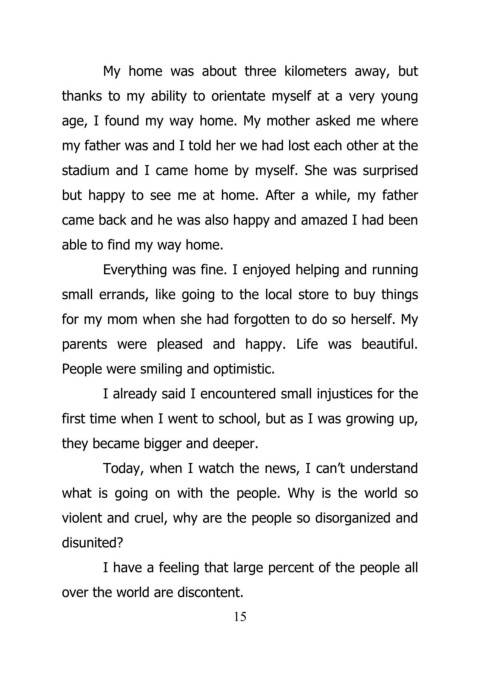 My home was about three kilometers away, but thanks to my ability to orientate myself at a very young age, I found my way home. My mother asked me where my father was and I told her we had lost each other at the stadium and I came home by myself. She was surprised but happy to see me at home. After a while, my father came back and he was also happy and amazed I had been able to find my way home.

Everything was fine. I enjoyed helping and running small errands, like going to the local store to buy things for my mom when she had forgotten to do so herself. My parents were pleased and happy. Life was beautiful. People were smiling and optimistic.

I already said I encountered small injustices for the first time when I went to school, but as I was growing up, they became bigger and deeper.

Today, when I watch the news, I can't understand what is going on with the people. Why is the world so violent and cruel, why are the people so disorganized and disunited?

I have a feeling that large percent of the people all over the world are discontent.

15